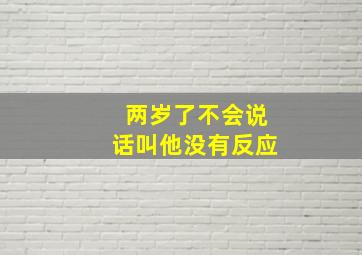 两岁了不会说话叫他没有反应